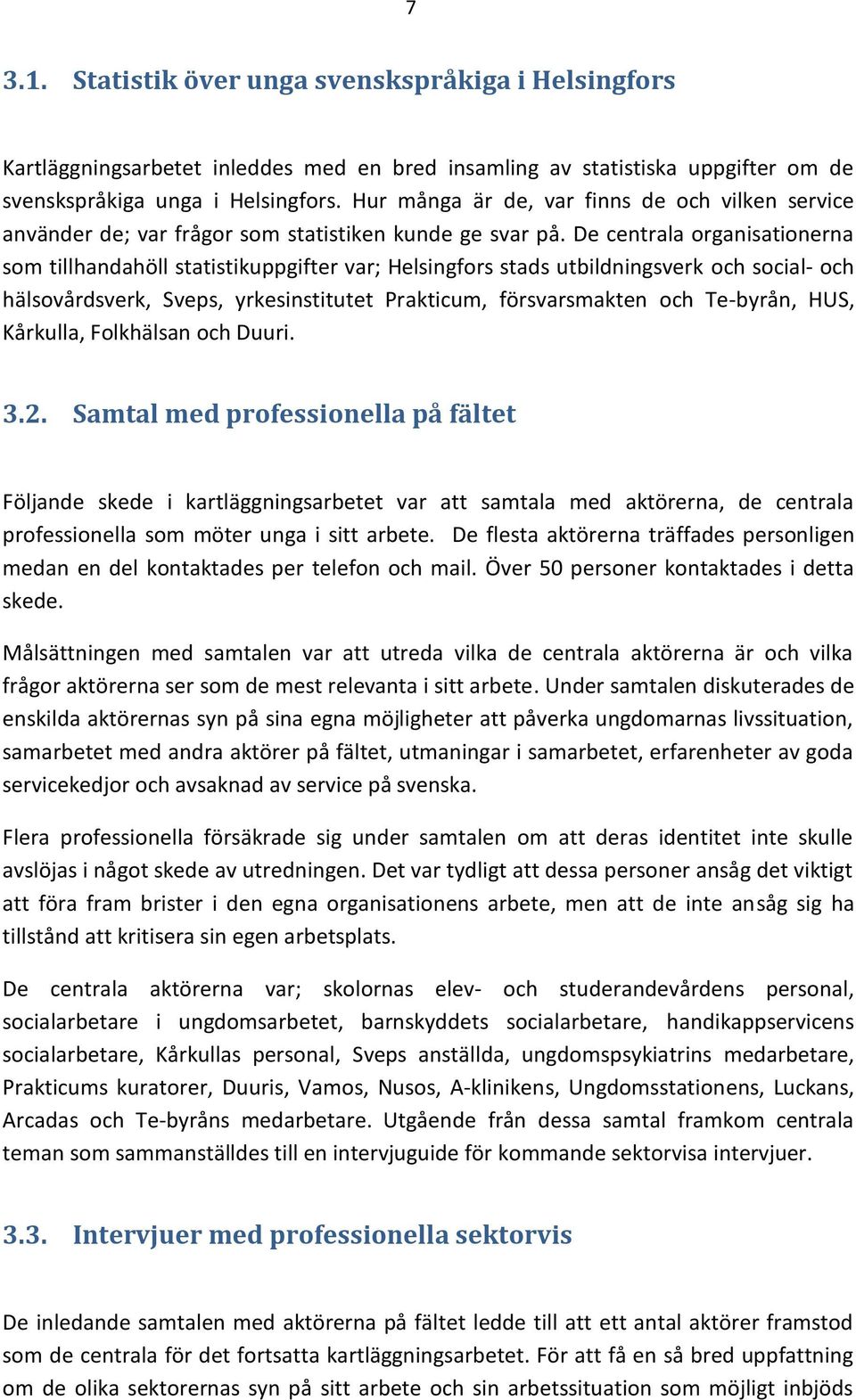 7

3.1. Statistik över unga svenskspråkiga i Helsingfors

Kartläggningsarbetet inleddes med en bred insamling av statistiska uppgifter om de svenskspråkiga unga i Helsingfors. Hur många är de, var finns de och vilken service använder de; var frågor som statistiken kunde ge svar på. De centrala organisationerna som tillhandahöll statistikuppgifter var; Helsingfors stads utbildningsverk och social- och hälsovårdsverk, Sveps, yrkesinstitutet Prakticum, försvarsmakten och Te-byrån, HUS, Kårkulla, Folkhälsan och Duuri.

3.2. Samtal med professionella på fältet

Följande skede i kartläggningsarbetet var att samtala med aktörerna, de centrala professionella som möter unga i sitt arbete. De flesta aktörerna träffades personligen medan en del kontaktades per telefon och mail. Över 50 personer kontaktades i detta skede.

Målsättningen med samtalen var att utreda vilka de centrala aktörerna är och vilka frågor aktörerna ser som de mest relevanta i sitt arbete. Under samtalen diskuterades de enskilda aktörernas syn på sina egna möjligheter att påverka ungdomarnas livssituation, samarbetet med andra aktörer på fältet, utmaningar i samarbetet, erfarenheter av goda servicekedjor och avsaknad av service på svenska.

Flera professionella försäkrade sig under samtalen om att deras identitet inte skulle avslöjas i något skede av utredningen. Det var tydligt att dessa personer ansåg det viktigt att föra fram brister i den egna organisationens arbete, men att de inte ansåg sig ha tillstånd att kritisera sin egen arbetsplats.

De centrala aktörerna var; skolornas elev- och studerandevårdens personal, socialarbetare i ungdomsarbetet, barnskyddets socialarbetare, handikappservicens socialarbetare, Kårkullas personal, Sveps anställda, ungdomspsykiatrins medarbetare, Prakticums kuratorer, Duuris, Vamos, Nusos, A-klinikens, Ungdomsstationens, Luckans, Arcadas och Te-byråns medarbetare. Utgående från dessa samtal framkom centrala teman som sammanställdes till en intervjuguide för kommande sektorvisa intervjuer.

3.3. Intervjuer med professionella sektorvis

De inledande samtalen med aktörerna på fältet ledde till att ett antal aktörer framstod som de centrala för det fortsatta kartläggningsarbetet. För att få en så bred uppfattning om de olika sektorernas syn på sitt arbete och sin arbetssituation som möjligt inbjöds